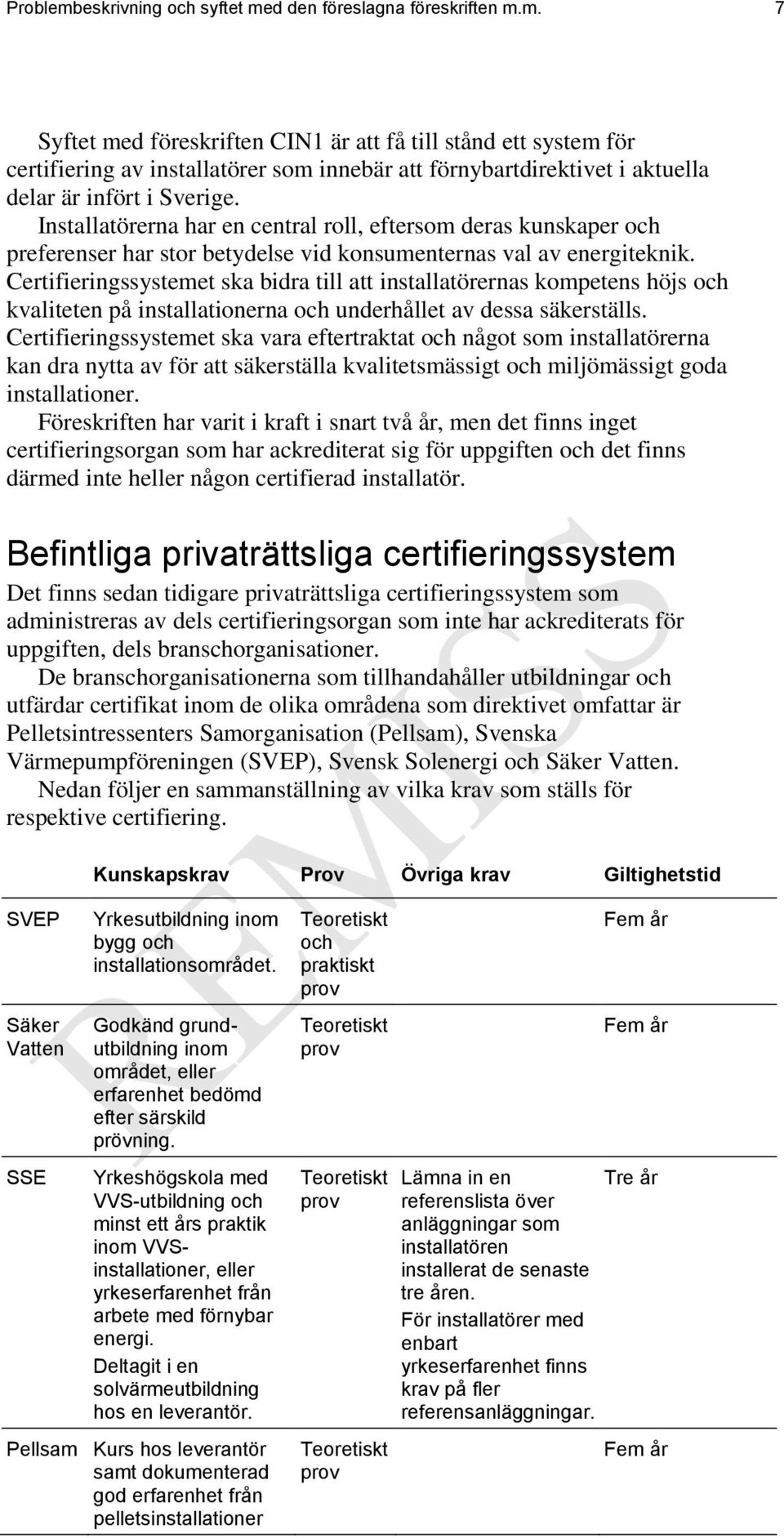 Problembeskrivning och syftet med den föreslagna föreskriften m.m. 7

Syftet med föreskriften CIN1 är att få till stånd ett system för certifiering av installatörer som innebär att förnybartdirektivet i aktuella delar är infört i Sverige.

Installatörerna har en central roll, eftersom deras kunskaper och preferenser har stor betydelse vid konsumenternas val av energiteknik. Certifieringssystemet ska bidra till att installatörernas kompetens höjs och kvaliteten på installationerna och underhållet av dessa säkerställs. Certifieringssystemet ska vara eftertraktat och något som installatörerna kan dra nytta av för att säkerställa kvalitetsmässigt och miljömässigt goda installationer.

Föreskriften har varit i kraft i snart två år, men det finns inget certifieringsorgan som har ackrediterat sig för uppgiften och det finns därmed inte heller någon certifierad installatör.

Befintliga privaträttsliga certifieringssystem

Det finns sedan tidigare privaträttsliga certifieringssystem som administreras av dels certifieringsorgan som inte har ackrediterats för uppgiften, dels branschorganisationer.

De branschorganisationerna som tillhandahåller utbildningar och utfärdar certifikat inom de olika områdena som direktivet omfattar är Pelletsintressenters Samorganisation (Pellsam), Svenska Värmepumpföreningen (SVEP), Svensk Solenergi och Säker Vatten.

Nedan följer en sammanställning av vilka krav som ställs för respektive certifiering.

| | Kunskapskrav | Prov | Övriga krav | Giltighetstid |
|---|---|---|---|---|
| SVEP | Yrkesutbildning inom bygg och installationsområdet. | Teoretiskt och praktiskt prov | | Fem år |
| Säker Vatten | Godkänd grundutbildning inom området, eller erfarenhet bedömd efter särskild prövning. | Teoretiskt prov | | Fem år |
| SSE | Yrkeshögskola med VVS-utbildning och minst ett års praktik inom VVS-installationer, eller yrkeserfarenhet från arbete med förnybar energi. Deltagit i en solvärmeutbildning hos en leverantör. | Teoretiskt prov | Lämna in en referenslista över anläggningar som installatören installerat de senaste tre åren. För installatörer med enbart yrkeserfarenhet finns krav på fler referensanläggningar. | Tre år |
| Pellsam | Kurs hos leverantör samt dokumenterad god erfarenhet från pelletsinstallationer | Teoretiskt prov | | Fem år |

REMISS